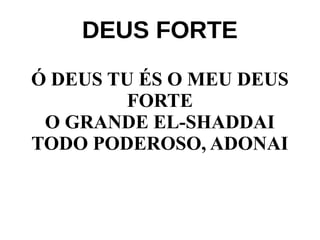 DEUS FORTE

Ó DEUS TU ÉS O MEU DEUS FORTE
O GRANDE EL-SHADDAI
TODO PODEROSO, ADONAI